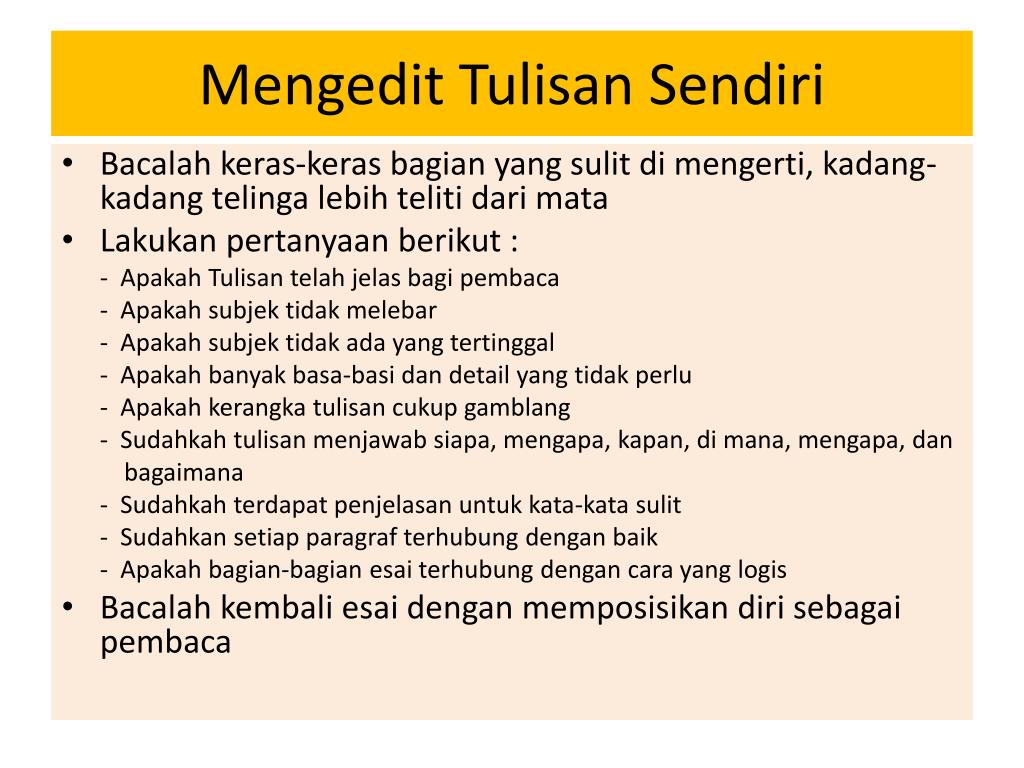 Mengedit Tulisan Sendiri

• Bacalah keras-keras bagian yang sulit di mengerti, kadang-kadang telinga lebih teliti dari mata

• Lakukan pertanyaan berikut :
- Apakah Tulisan telah jelas bagi pembaca
- Apakah subjek tidak melebar
- Apakah subjek tidak ada yang tertinggal
- Apakah banyak basa-basi dan detail yang tidak perlu
- Apakah kerangka tulisan cukup gamblang
- Sudahkah tulisan menjawab siapa, mengapa, kapan, di mana, mengapa, dan bagaimana
- Sudahkah terdapat penjelasan untuk kata-kata sulit
- Sudahkan setiap paragraf terhubung dengan baik
- Apakah bagian-bagian esai terhubung dengan cara yang logis

• Bacalah kembali esai dengan memposisikan diri sebagai pembaca